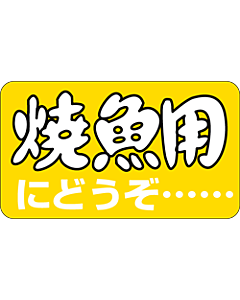 焼魚用
にどうぞ……